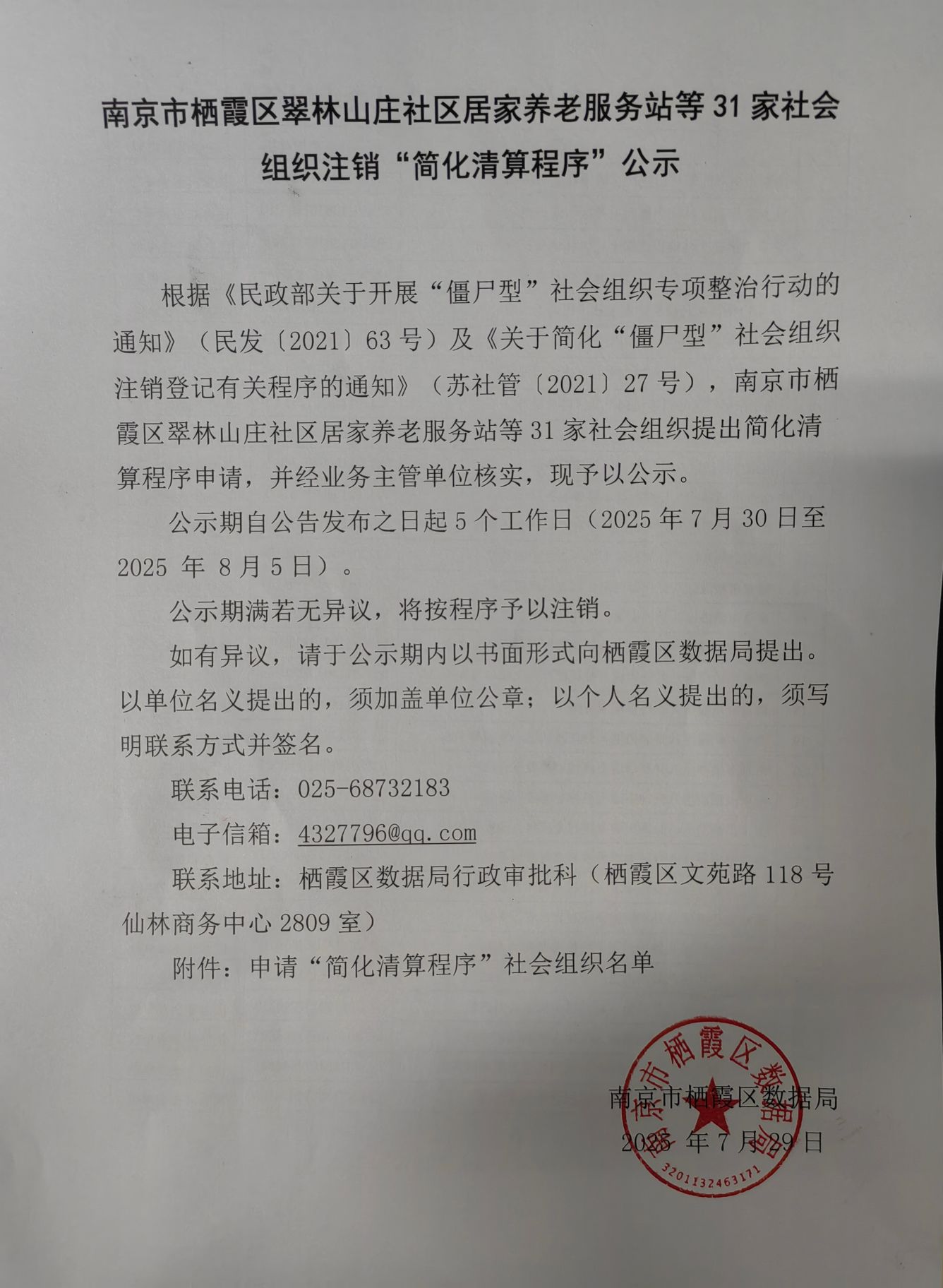 南京市栖霞区翠林山庄社区居家养老服务站等31家社会组织注销“简化清算程序”公示

根据《民政部关于开展“僵尸型”社会组织专项整治行动的通知》（民发〔2021〕63号）及《关于简化“僵尸型”社会组织注销登记有关程序的通知》（苏社管〔2021〕27号），南京市栖霞区翠林山庄社区居家养老服务站等31家社会组织提出简化清算程序申请，并经业务主管单位核实，现予以公示。

公示期自公告发布之日起5个工作日（2025年7月30日至2025年8月5日）。

公示期满若无异议，将按程序予以注销。

如有异议，请于公示期内以书面形式向栖霞区数据局提出。以单位名义提出的，须加盖单位公章；以个人名义提出的，须写明联系方式并签名。

联系电话：025-68732183

电子信箱：4327796@qq.com

联系地址：栖霞区数据局行政审批科（栖霞区文苑路118号仙林商务中心2809室）

附件：申请“简化清算程序”社会组织名单

南京市栖霞区数据局
2025年7月29日

南京市栖霞区数据局
3201132463171